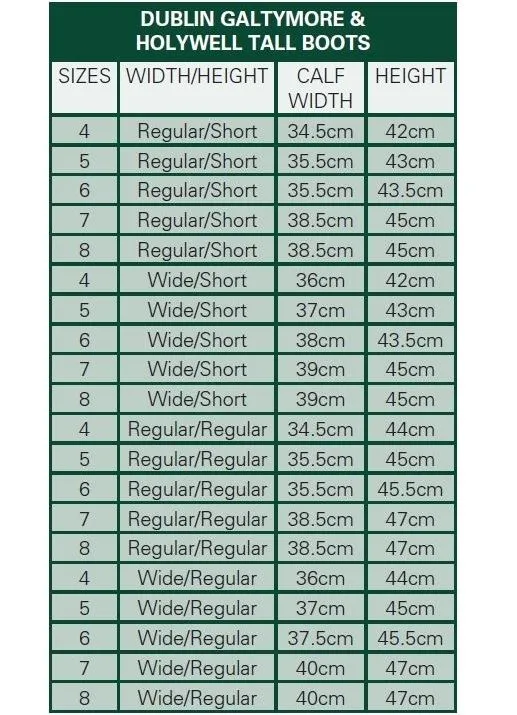 DUBLIN GALTYMORE & HOLYWELL TALL BOOTS

| SIZES | WIDTH/HEIGHT | CALF WIDTH | HEIGHT |
|---|---|---|---|
| 4 | Regular/Short | 34.5cm | 42cm |
| 5 | Regular/Short | 35.5cm | 43cm |
| 6 | Regular/Short | 35.5cm | 43.5cm |
| 7 | Regular/Short | 38.5cm | 45cm |
| 8 | Regular/Short | 38.5cm | 45cm |
| 4 | Wide/Short | 36cm | 42cm |
| 5 | Wide/Short | 37cm | 43cm |
| 6 | Wide/Short | 38cm | 43.5cm |
| 7 | Wide/Short | 39cm | 45cm |
| 8 | Wide/Short | 39cm | 45cm |
| 4 | Regular/Regular | 34.5cm | 44cm |
| 5 | Regular/Regular | 35.5cm | 45cm |
| 6 | Regular/Regular | 35.5cm | 45.5cm |
| 7 | Regular/Regular | 38.5cm | 47cm |
| 8 | Regular/Regular | 38.5cm | 47cm |
| 4 | Wide/Regular | 36cm | 44cm |
| 5 | Wide/Regular | 37cm | 45cm |
| 6 | Wide/Regular | 37.5cm | 45.5cm |
| 7 | Wide/Regular | 40cm | 47cm |
| 8 | Wide/Regular | 40cm | 47cm |